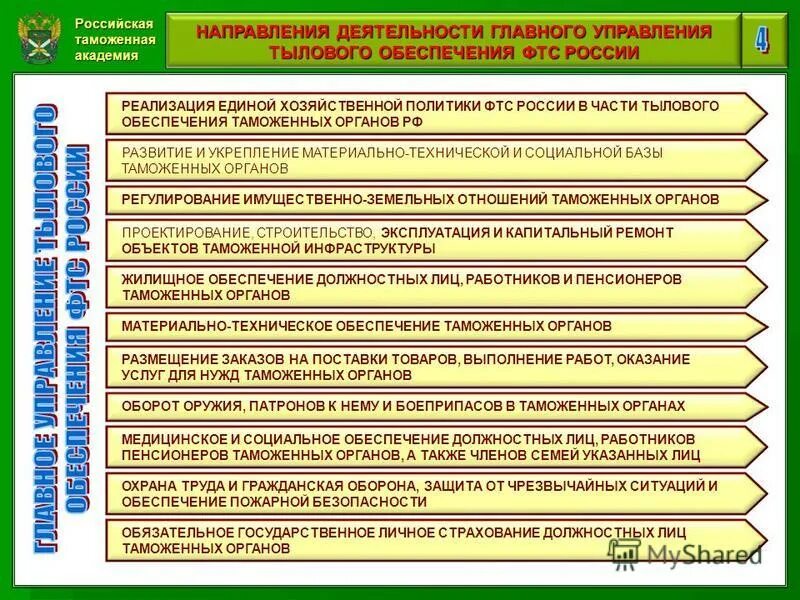 Российская таможенная академия

НАПРАВЛЕНИЯ ДЕЯТЕЛЬНОСТИ ГЛАВНОГО УПРАВЛЕНИЯ ТЫЛОВОГО ОБЕСПЕЧЕНИЯ ФТС РОССИИ

4

ГЛАВНОЕ УПРАВЛЕНИЕ ТЫЛОВОГО ОБЕСПЕЧЕНИЯ ФТС РОССИИ

РЕАЛИЗАЦИЯ ЕДИНОЙ ХОЗЯЙСТВЕННОЙ ПОЛИТИКИ ФТС РОССИИ В ЧАСТИ ТЫЛОВОГО ОБЕСПЕЧЕНИЯ ТАМОЖЕННЫХ ОРГАНОВ РФ

РАЗВИТИЕ И УКРЕПЛЕНИЕ МАТЕРИАЛЬНО-ТЕХНИЧЕСКОЙ И СОЦИАЛЬНОЙ БАЗЫ ТАМОЖЕННЫХ ОРГАНОВ

РЕГУЛИРОВАНИЕ ИМУЩЕСТВЕННО-ЗЕМЕЛЬНЫХ ОТНОШЕНИЙ ТАМОЖЕННЫХ ОРГАНОВ

ПРОЕКТИРОВАНИЕ, СТРОИТЕЛЬСТВО, ЭКСПЛУАТАЦИЯ И КАПИТАЛЬНЫЙ РЕМОНТ ОБЪЕКТОВ ТАМОЖЕННОЙ ИНФРАСТРУКТУРЫ

ЖИЛИЩНОЕ ОБЕСПЕЧЕНИЕ ДОЛЖНОСТНЫХ ЛИЦ, РАБОТНИКОВ И ПЕНСИОНЕРОВ ТАМОЖЕННЫХ ОРГАНОВ

МАТЕРИАЛЬНО-ТЕХНИЧЕСКОЕ ОБЕСПЕЧЕНИЕ ТАМОЖЕННЫХ ОРГАНОВ

РАЗМЕЩЕНИЕ ЗАКАЗОВ НА ПОСТАВКИ ТОВАРОВ, ВЫПОЛНЕНИЕ РАБОТ, ОКАЗАНИЕ УСЛУГ ДЛЯ НУЖД ТАМОЖЕННЫХ ОРГАНОВ

ОБОРОТ ОРУЖИЯ, ПАТРОНОВ К НЕМУ И БОЕПРИПАСОВ В ТАМОЖЕННЫХ ОРГАНАХ

МЕДИЦИНСКОЕ И СОЦИАЛЬНОЕ ОБЕСПЕЧЕНИЕ ДОЛЖНОСТНЫХ ЛИЦ, РАБОТНИКОВ ПЕНСИОНЕРОВ ТАМОЖЕННЫХ ОРГАНОВ, А ТАКЖЕ ЧЛЕНОВ СЕМЕЙ УКАЗАННЫХ ЛИЦ

ОХРАНА ТРУДА И ГРАЖДАНСКАЯ ОБОРОНА, ЗАЩИТА ОТ ЧРЕЗВЫЧАЙНЫХ СИТУАЦИЙ И ОБЕСПЕЧЕНИЕ ПОЖАРНОЙ БЕЗОПАСНОСТИ

ОБЯЗАТЕЛЬНОЕ ГОСУДАРСТВЕННОЕ ЛИЧНОЕ СТРАХОВАНИЕ ДОЛЖНОСТНЫХ ЛИЦ ТАМОЖЕННЫХ ОРГАНОВ

MyShared